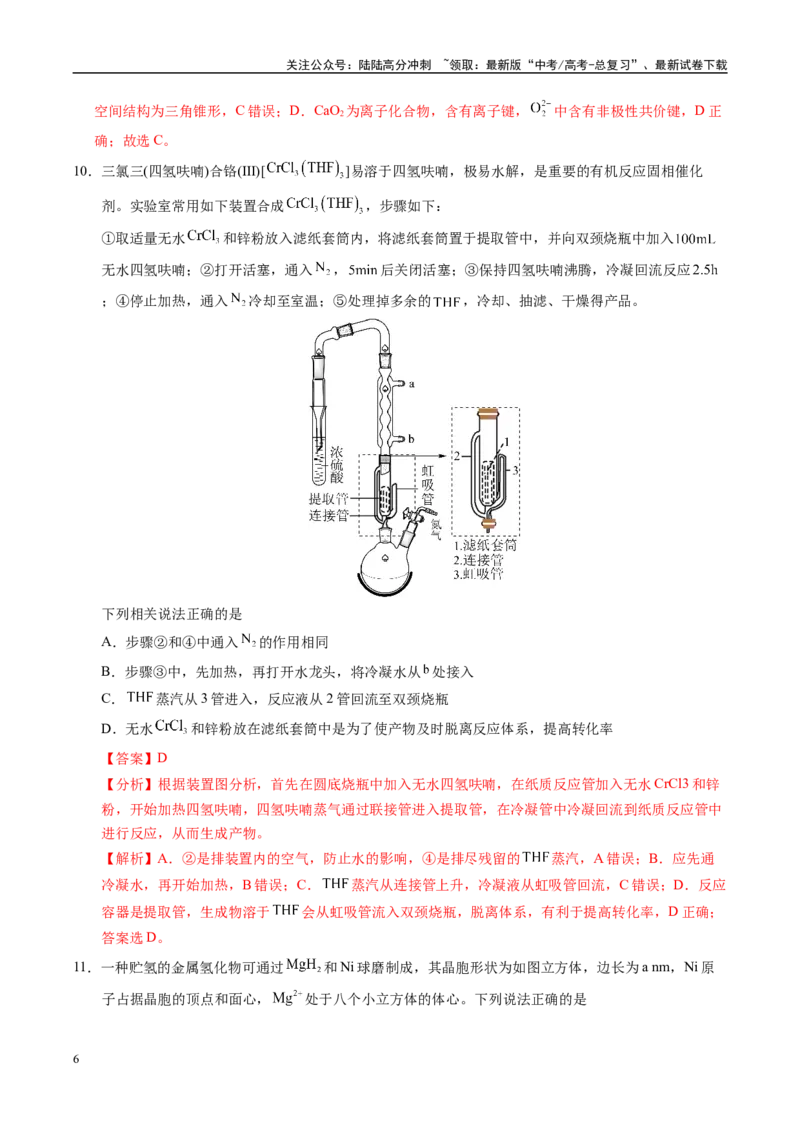 关注公众号：陆陆高分冲刺 ~领取：最新版“中考/高考-总复习”、最新试卷下载

空间结构为三角锥形，C错误；D．$CaO_2$为离子化合物，含有离子键，$O_2^{2-}$中含有非极性共价键，D正确；故选C。

10．三氯三(四氢呋喃)合铬(III)[$CrCl_3(THF)_3$]易溶于四氢呋喃，极易水解，是重要的有机反应固相催化剂。实验室常用如下装置合成$CrCl_3(THF)_3$，步骤如下：

①取适量无水$CrCl_3$和锌粉放入滤纸套筒内，将滤纸套筒置于提取管中，并向双颈烧瓶中加入100mL无水四氢呋喃；②打开活塞，通入$N_2$，5min后关闭活塞；③保持四氢呋喃沸腾，冷凝回流反应2.5h；④停止加热，通入$N_2$冷却至室温；⑤处理掉多余的THF，冷却、抽滤、干燥得产品。

a
b
浓硫酸
虹吸管
提取管
连接管
氮气
1
2
3
1.滤纸套筒
2.连接管
3.虹吸管

下列相关说法正确的是

A．步骤②和④中通入$N_2$的作用相同

B．步骤③中，先加热，再打开水龙头，将冷凝水从b处接入

C．THF蒸汽从3管进入，反应液从2管回流至双颈烧瓶

D．无水$CrCl_3$和锌粉放在滤纸套筒中是为了使产物及时脱离反应体系，提高转化率

【答案】D

【分析】根据装置图分析，首先在圆底烧瓶中加入无水四氢呋喃，在纸质反应管加入无水CrCl3和锌粉，开始加热四氢呋喃，四氢呋喃蒸气通过联接管进入提取管，在冷凝管中冷凝回流到纸质反应管中进行反应，从而生成产物。

【解析】A．②是排装置内的空气，防止水的影响，④是排尽残留的THF蒸汽，A错误；B．应先通冷凝水，再开始加热，B错误；C．THF蒸汽从连接管上升，冷凝液从虹吸管回流，C错误；D．反应容器是提取管，生成物溶于THF会从虹吸管流入双颈烧瓶，脱离体系，有利于提高转化率，D正确；答案选D。

11．一种贮氢的金属氢化物可通过$MgH_2$和Ni球磨制成，其晶胞形状为如图立方体，边长为a nm，Ni原子占据晶胞的顶点和面心，$Mg^{2+}$处于八个小立方体的体心。下列说法正确的是

6